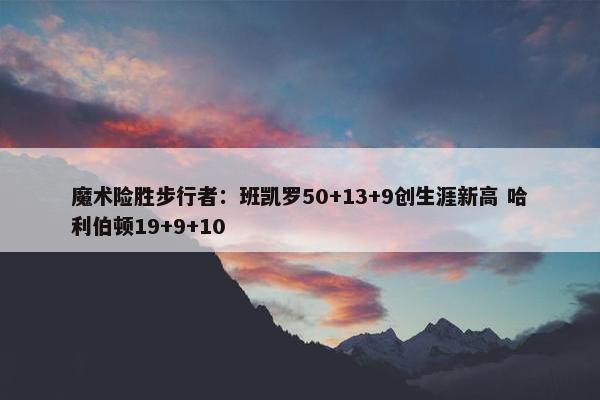 魔术险胜步行者：班凯罗50+13+9创生涯新高 哈利伯顿19+9+10